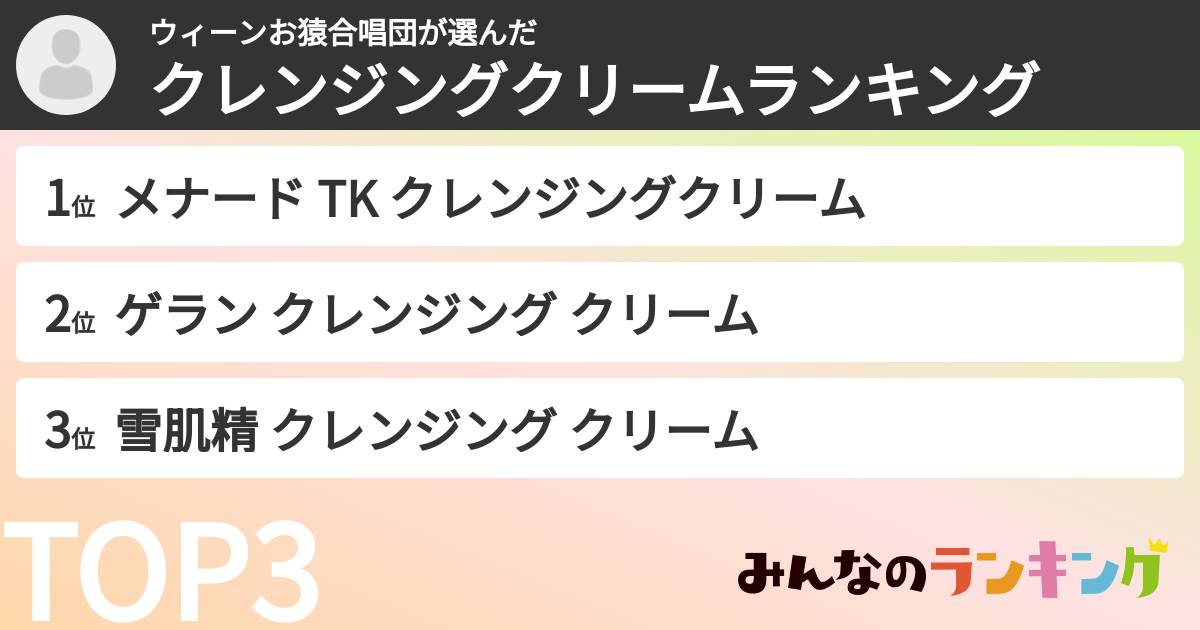 ウィーンお猿合唱団が選んだ
クレンジングクリームランキング

1位 メナード TK クレンジングクリーム

2位 ゲラン クレンジング クリーム

3位 雪肌精 クレンジング クリーム

TOP3

みんなのランキング